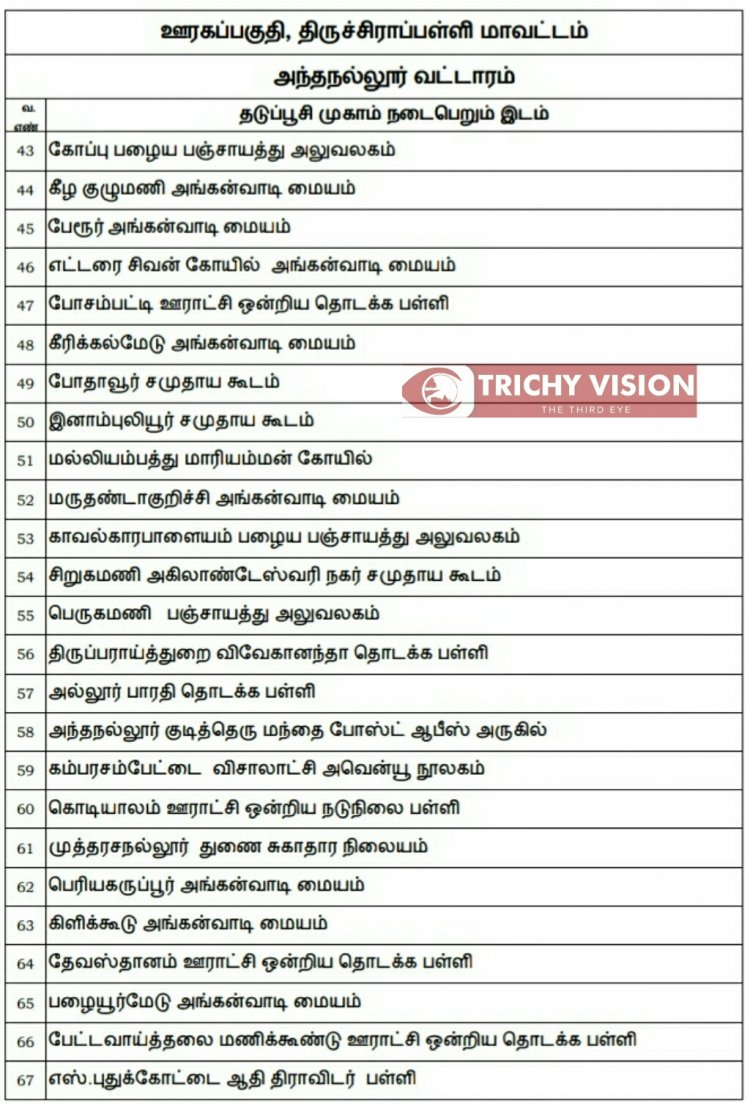 ஊரகப்பகுதி, திருச்சிராப்பள்ளி மாவட்டம்

அந்தநல்லூர் வட்டாரம்

| வ. எண் | தடுப்பூசி முகாம் நடைபெறும் இடம் |
|---|---|
| 43 | கோப்பு பழைய பஞ்சாயத்து அலுவலகம் |
| 44 | கீழ குழுமணி அங்கன்வாடி மையம் |
| 45 | பேரூர் அங்கன்வாடி மையம் |
| 46 | எட்டரை சிவன் கோயில் அங்கன்வாடி மையம் |
| 47 | போசம்பட்டி ஊராட்சி ஒன்றிய தொடக்க பள்ளி |
| 48 | கீரிக்கல்மேடு அங்கன்வாடி மையம் |
| 49 | போதாவூர் சமுதாய கூடம் |
| 50 | இனாம்புலியூர் சமுதாய கூடம் |
| 51 | மல்லியம்பத்து மாரியம்மன் கோயில் |
| 52 | மருதண்டாகுறிச்சி அங்கன்வாடி மையம் |
| 53 | காவல்காரபாளையம் பழைய பஞ்சாயத்து அலுவலகம் |
| 54 | சிறுகமணி அகிலாண்டேஸ்வரி நகர் சமுதாய கூடம் |
| 55 | பெருகமணி பஞ்சாயத்து அலுவலகம் |
| 56 | திருப்பராய்த்துறை விவேகானந்தா தொடக்க பள்ளி |
| 57 | அல்லூர் பாரதி தொடக்க பள்ளி |
| 58 | அந்தநல்லூர் குடித்தெரு மந்தை போஸ்ட் ஆபீஸ் அருகில் |
| 59 | கம்பரசம்பேட்டை விசாலாட்சி அவென்யூ நூலகம் |
| 60 | கொடியாலம் ஊராட்சி ஒன்றிய நடுநிலை பள்ளி |
| 61 | முத்தரசநல்லூர் துணை சுகாதார நிலையம் |
| 62 | பெரியகருப்பூர் அங்கன்வாடி மையம் |
| 63 | கிளிக்கூடு அங்கன்வாடி மையம் |
| 64 | தேவஸ்தானம் ஊராட்சி ஒன்றிய தொடக்க பள்ளி |
| 65 | பழையூர்மேடு அங்கன்வாடி மையம் |
| 66 | பேட்டவாய்த்தலை மணிக்கூண்டு ஊராட்சி ஒன்றிய தொடக்க பள்ளி |
| 67 | எஸ்.புதுக்கோட்டை ஆதி திராவிடர் பள்ளி |

TRICHY VISION
THE THIRD EYE